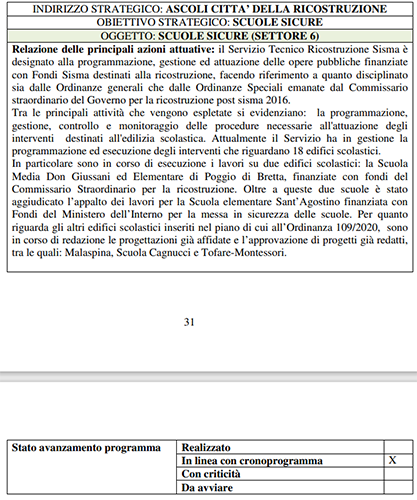 INDIRIZZO STRATEGICO: ASCOLI CITTA' DELLA RICOSTRUZIONE
OBIETTIVO STRATEGICO: SCUOLE SICURE
OGGETTO: SCUOLE SICURE (SETTORE 6)

Relazione delle principali azioni attuative: il Servizio Tecnico Ricostruzione Sisma è designato alla programmazione, gestione ed attuazione delle opere pubbliche finanziate con Fondi Sisma destinati alla ricostruzione, facendo riferimento a quanto disciplinato sia dalle Ordinanze generali che dalle Ordinanze Speciali emanate dal Commissario straordinario del Governo per la ricostruzione post sisma 2016.
Tra le principali attività che vengono espletate si evidenziano: la programmazione, gestione, controllo e monitoraggio delle procedure necessarie all'attuazione degli interventi destinati all'edilizia scolastica. Attualmente il Servizio ha in gestione la programmazione ed esecuzione degli interventi che riguardano 18 edifici scolastici.
In particolare sono in corso di esecuzione i lavori su due edifici scolastici: la Scuola Media Don Giussani ed Elementare di Poggio di Bretta, finanziate con fondi del Commissario Straordinario per la ricostruzione. Oltre a queste due scuole è stato aggiudicato l'appalto dei lavori per la Scuola elementare Sant'Agostino finanziata con Fondi del Ministero dell'Interno per la messa in sicurezza delle scuole. Per quanto riguarda gli altri edifici scolastici inseriti nel piano di cui all'Ordinanza 109/2020, sono in corso di redazione le progettazioni già affidate e l'approvazione di progetti già redatti, tra le quali: Malaspina, Scuola Cagnucci e Tofare-Montessori.

31

| Stato avanzamento programma | Realizzato | |
|---|---|---|
| | In linea con cronoprogramma | X |
| | Con criticità | |
| | Da avviare | |